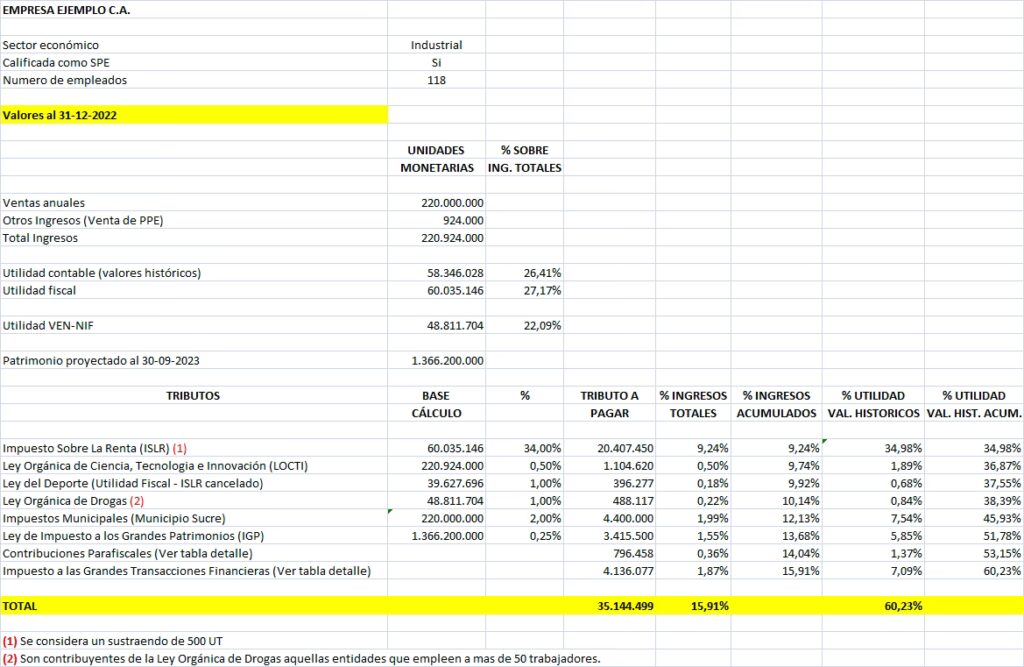 EMPRESA EJEMPLO C.A.

| | |
|---|---|
| Sector económico | Industrial |
| Calificada como SPE | Si |
| Numero de empleados | 118 |

Valores al 31-12-2022

| | UNIDADES MONETARIAS | % SOBRE ING. TOTALES |
|---|---|---|
| Ventas anuales | 220.000.000 | |
| Otros Ingresos (Venta de PPE) | 924.000 | |
| Total Ingresos | 220.924.000 | |
| Utilidad contable (valores históricos) | 58.346.028 | 26,41% |
| Utilidad fiscal | 60.035.146 | 27,17% |
| Utilidad VEN-NIF | 48.811.704 | 22,09% |
| Patrimonio proyectado al 30-09-2023 | 1.366.200.000 | |

| TRIBUTOS | BASE CÁLCULO | % | TRIBUTO A PAGAR | % INGRESOS TOTALES | % INGRESOS ACUMULADOS | % UTILIDAD VAL. HISTORICOS | % UTILIDAD VAL. HIST. ACUM. |
|---|---|---|---|---|---|---|---|
| Impuesto Sobre La Renta (ISLR) (1) | 60.035.146 | 34,00% | 20.407.450 | 9,24% | 9,24% | 34,98% | 34,98% |
| Ley Orgánica de Ciencia, Tecnologia e Innovación (LOCTI) | 220.924.000 | 0,50% | 1.104.620 | 0,50% | 9,74% | 1,89% | 36,87% |
| Ley del Deporte (Utilidad Fiscal - ISLR cancelado) | 39.627.696 | 1,00% | 396.277 | 0,18% | 9,92% | 0,68% | 37,55% |
| Ley Orgánica de Drogas (2) | 48.811.704 | 1,00% | 488.117 | 0,22% | 10,14% | 0,84% | 38,39% |
| Impuestos Municipales (Municipio Sucre) | 220.000.000 | 2,00% | 4.400.000 | 1,99% | 12,13% | 7,54% | 45,93% |
| Ley de Impuesto a los Grandes Patrimonios (IGP) | 1.366.200.000 | 0,25% | 3.415.500 | 1,55% | 13,68% | 5,85% | 51,78% |
| Contribuciones Parafiscales (Ver tabla detalle) | | | 796.458 | 0,36% | 14,04% | 1,37% | 53,15% |
| Impuesto a las Grandes Transacciones Financieras (Ver tabla detalle) | | | 4.136.077 | 1,87% | 15,91% | 7,09% | 60,23% |
| TOTAL | | | 35.144.499 | 15,91% | | 60,23% | |

(1) Se considera un sustraendo de 500 UT
(2) Son contribuyentes de la Ley Orgánica de Drogas aquellas entidades que empleen a mas de 50 trabajadores.